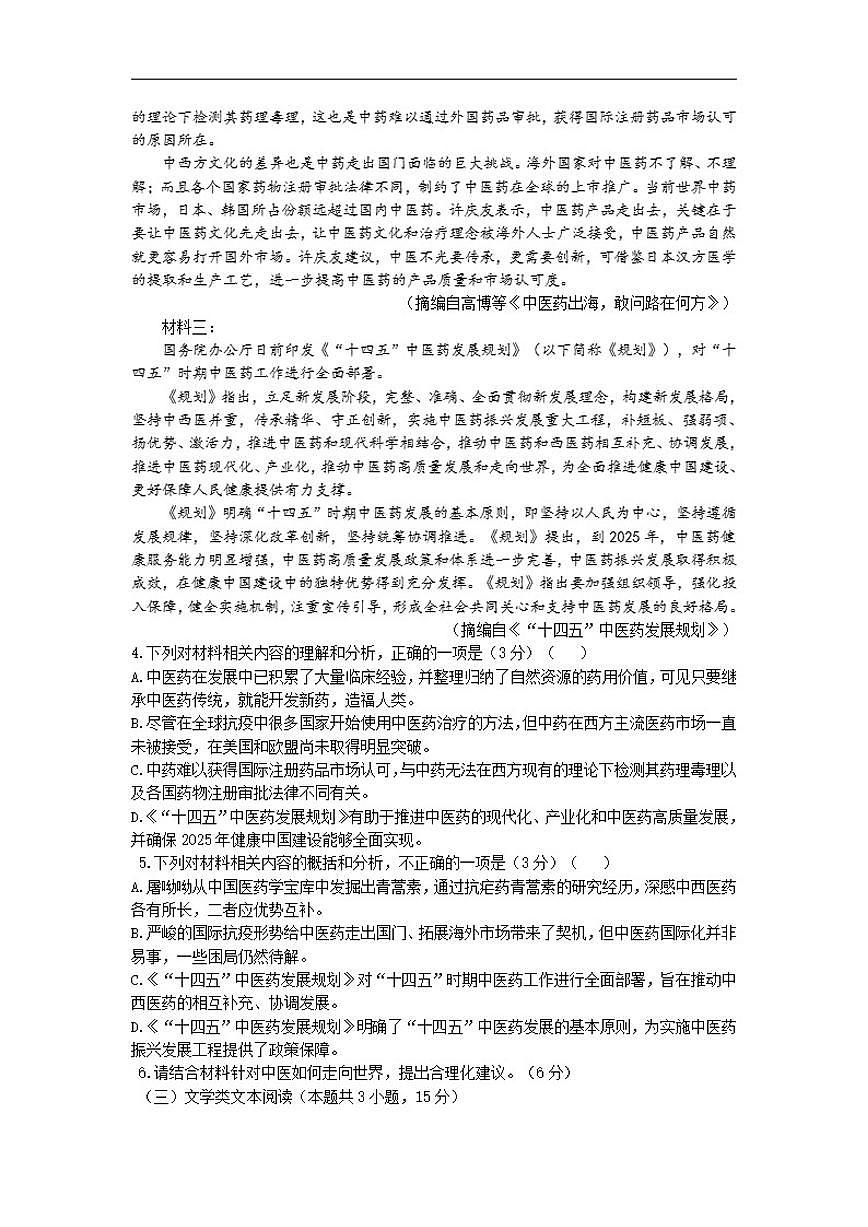 的理论下检测其药理毒理，这也是中药难以通过外国药品审批，获得国际注册药品市场认可的原因所在。

中西方文化的差异也是中药走出国门面临的巨大挑战。海外国家对中医药不了解、不理解；而且各个国家药物注册审批法律不同，制约了中医药在全球的上市推广。当前世界中药市场，日本、韩国所占份额远超过国内中医药。许庆友表示，中医药产品走出去，关键在于要让中医药文化先走出去，让中医药文化和治疗理念被海外人士广泛接受，中医药产品自然就更容易打开国外市场。许庆友建议，中医不光要传承，更需要创新，可借鉴日本汉方医学的提取和生产工艺，进一步提高中医药的产品质量和市场认可度。

（摘编自高博等《中医药出海，敢问路在何方》）

材料三：

国务院办公厅日前印发《“十四五”中医药发展规划》（以下简称《规划》），对“十四五”时期中医药工作进行全面部署。

《规划》指出，立足新发展阶段，完整、准确、全面贯彻新发展理念，构建新发展格局，坚持中西医并重，传承精华、守正创新，实施中医药振兴发展重大工程，补短板、强弱项、扬优势、激活力，推进中医药和现代科学相结合，推动中医药和西医药相互补充、协调发展，推进中医药现代化、产业化，推动中医药高质量发展和走向世界，为全面推进健康中国建设、更好保障人民健康提供有力支撑。

《规划》明确“十四五”时期中医药发展的基本原则，即坚持以人民为中心，坚持遵循发展规律，坚持深化改革创新，坚持统筹协调推进。《规划》提出，到2025年，中医药健康服务能力明显增强，中医药高质量发展政策和体系进一步完善，中医药振兴发展取得积极成效，在健康中国建设中的独特优势得到充分发挥。《规划》指出要加强组织领导，强化投入保障，健全实施机制，注重宣传引导，形成全社会共同关心和支持中医药发展的良好格局。

（摘编自《“十四五”中医药发展规划》）

4.下列对材料相关内容的理解和分析，正确的一项是（3分）（　　）

A.中医药在发展中已积累了大量临床经验，并整理归纳了自然资源的药用价值，可见只要继承中医药传统，就能开发新药，造福人类。

B.尽管在全球抗疫中很多国家开始使用中医药治疗的方法，但中药在西方主流医药市场一直未被接受，在美国和欧盟尚未取得明显突破。

C.中药难以获得国际注册药品市场认可，与中药无法在西方现有的理论下检测其药理毒理以及各国药物注册审批法律不同有关。

D.《“十四五”中医药发展规划》有助于推进中医药的现代化、产业化和中医药高质量发展，并确保2025年健康中国建设能够全面实现。

5.下列对材料相关内容的概括和分析，不正确的一项是（3分）（　　）

A.屠呦呦从中国医药学宝库中发掘出青蒿素，通过抗疟药青蒿素的研究经历，深感中西医药各有所长，二者应优势互补。

B.严峻的国际抗疫形势给中医药走出国门、拓展海外市场带来了契机，但中医药国际化并非易事，一些困局仍然待解。

C.《“十四五”中医药发展规划》对“十四五”时期中医药工作进行全面部署，旨在推动中西医药的相互补充、协调发展。

D.《“十四五”中医药发展规划》明确了“十四五”中医药发展的基本原则，为实施中医药振兴发展工程提供了政策保障。

6.请结合材料针对中医如何走向世界，提出合理化建议。（6分）

（三）文学类文本阅读（本题共3小题，15分）